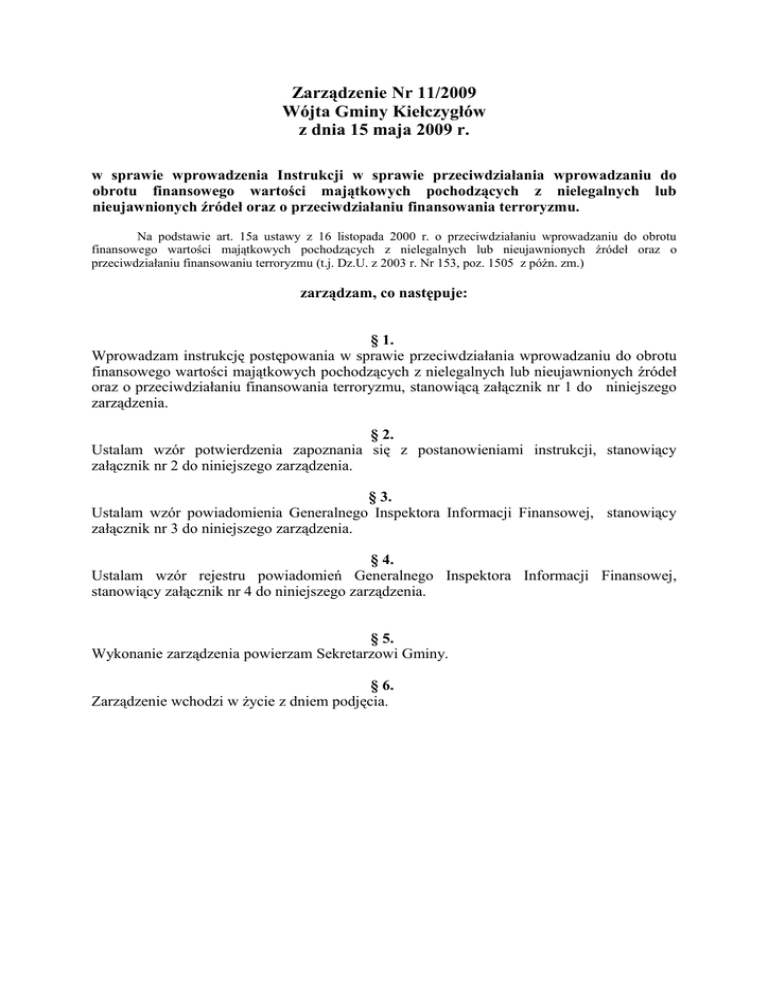 Zarządzenie Nr 11/2009
Wójta Gminy Kiełczygłów
z dnia 15 maja 2009 r.

w sprawie wprowadzenia Instrukcji w sprawie przeciwdziałania wprowadzaniu do obrotu finansowego wartości majątkowych pochodzących z nielegalnych lub nieujawnionych źródeł oraz o przeciwdziałaniu finansowania terroryzmu.

Na podstawie art. 15a ustawy z 16 listopada 2000 r. o przeciwdziałaniu wprowadzaniu do obrotu finansowego wartości majątkowych pochodzących z nielegalnych lub nieujawnionych źródeł oraz o przeciwdziałaniu finansowaniu terroryzmu (t.j. Dz.U. z 2003 r. Nr 153, poz. 1505 z późn. zm.)

zarządzam, co następuje:

§ 1.
Wprowadzam instrukcję postępowania w sprawie przeciwdziałania wprowadzaniu do obrotu finansowego wartości majątkowych pochodzących z nielegalnych lub nieujawnionych źródeł oraz o przeciwdziałaniu finansowania terroryzmu, stanowiącą załącznik nr 1 do niniejszego zarządzenia.

§ 2.
Ustalam wzór potwierdzenia zapoznania się z postanowieniami instrukcji, stanowiący załącznik nr 2 do niniejszego zarządzenia.

§ 3.
Ustalam wzór powiadomienia Generalnego Inspektora Informacji Finansowej, stanowiący załącznik nr 3 do niniejszego zarządzenia.

§ 4.
Ustalam wzór rejestru powiadomień Generalnego Inspektora Informacji Finansowej, stanowiący załącznik nr 4 do niniejszego zarządzenia.

§ 5.
Wykonanie zarządzenia powierzam Sekretarzowi Gminy.

§ 6.
Zarządzenie wchodzi w życie z dniem podjęcia.